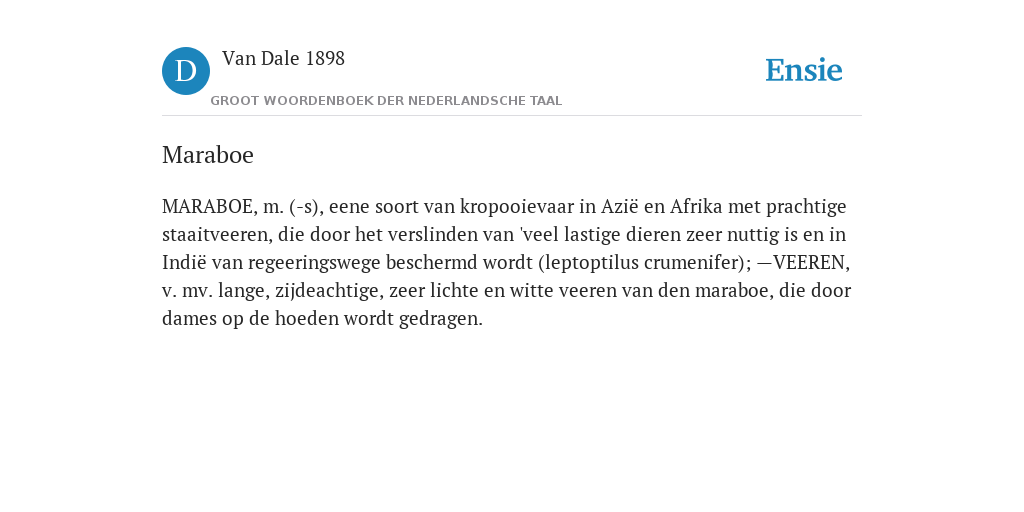 D

Van Dale 1898

GROOT WOORDENBOEK DER NEDERLANDSCHE TAAL

Ensie

Maraboe

MARABOE, m. (-s), eene soort van kropooievaar in Azië en Afrika met prachtige staaitveeren, die door het verslinden van 'veel lastige dieren zeer nuttig is en in Indië van regeeringswege beschermd wordt (leptoptilus crumenifer); —VEEREN, v. mv. lange, zijdeachtige, zeer lichte en witte veeren van den maraboe, die door dames op de hoeden wordt gedragen.